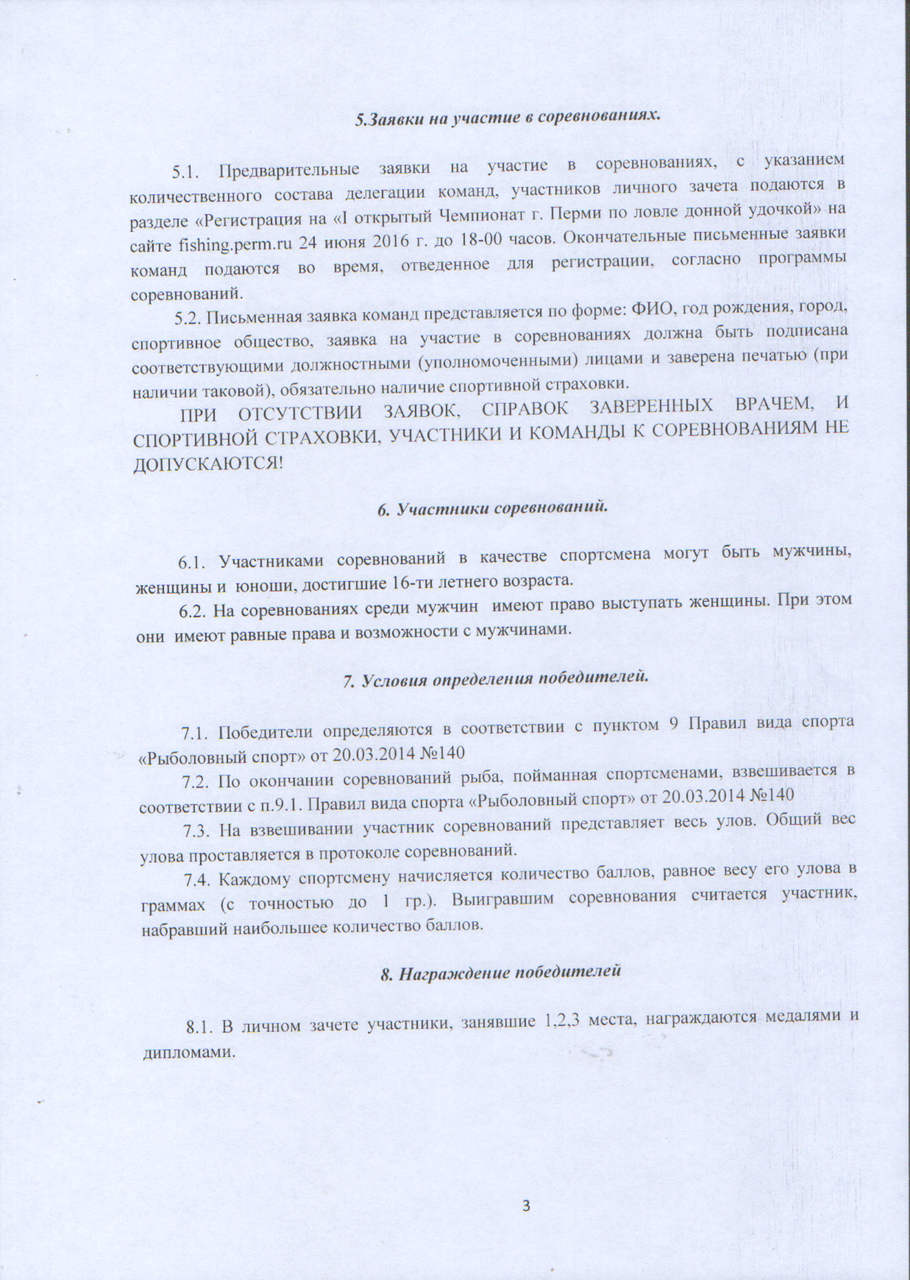 5.Заявки на участие в соревнованиях.

5.1. Предварительные заявки на участие в соревнованиях, с указанием количественного состава делегации команд, участников личного зачета подаются в разделе «Регистрация на «I открытый Чемпионат г. Перми по ловле донной удочкой» на сайте fishing.perm.ru 24 июня 2016 г. до 18-00 часов. Окончательные письменные заявки команд подаются во время, отведенное для регистрации, согласно программы соревнований.

5.2. Письменная заявка команд представляется по форме: ФИО, год рождения, город, спортивное общество, заявка на участие в соревнованиях должна быть подписана соответствующими должностными (уполномоченными) лицами и заверена печатью (при наличии таковой), обязательно наличие спортивной страховки.

ПРИ ОТСУТСТВИИ ЗАЯВОК, СПРАВОК ЗАВЕРЕННЫХ ВРАЧЕМ, И СПОРТИВНОЙ СТРАХОВКИ, УЧАСТНИКИ И КОМАНДЫ К СОРЕВНОВАНИЯМ НЕ ДОПУСКАЮТСЯ!

6. Участники соревнований.

6.1. Участниками соревнований в качестве спортсмена могут быть мужчины, женщины и юноши, достигшие 16-ти летнего возраста.

6.2. На соревнованиях среди мужчин имеют право выступать женщины. При этом они имеют равные права и возможности с мужчинами.

7. Условия определения победителей.

7.1. Победители определяются в соответствии с пунктом 9 Правил вида спорта «Рыболовный спорт» от 20.03.2014 №140

7.2. По окончании соревнований рыба, пойманная спортсменами, взвешивается в соответствии с п.9.1. Правил вида спорта «Рыболовный спорт» от 20.03.2014 №140

7.3. На взвешивании участник соревнований представляет весь улов. Общий вес улова проставляется в протоколе соревнований.

7.4. Каждому спортсмену начисляется количество баллов, равное весу его улова в граммах (с точностью до 1 гр.). Выигравшим соревнования считается участник, набравший наибольшее количество баллов.

8. Награждение победителей

8.1. В личном зачете участники, занявшие 1,2,3 места, награждаются медалями и дипломами.

3